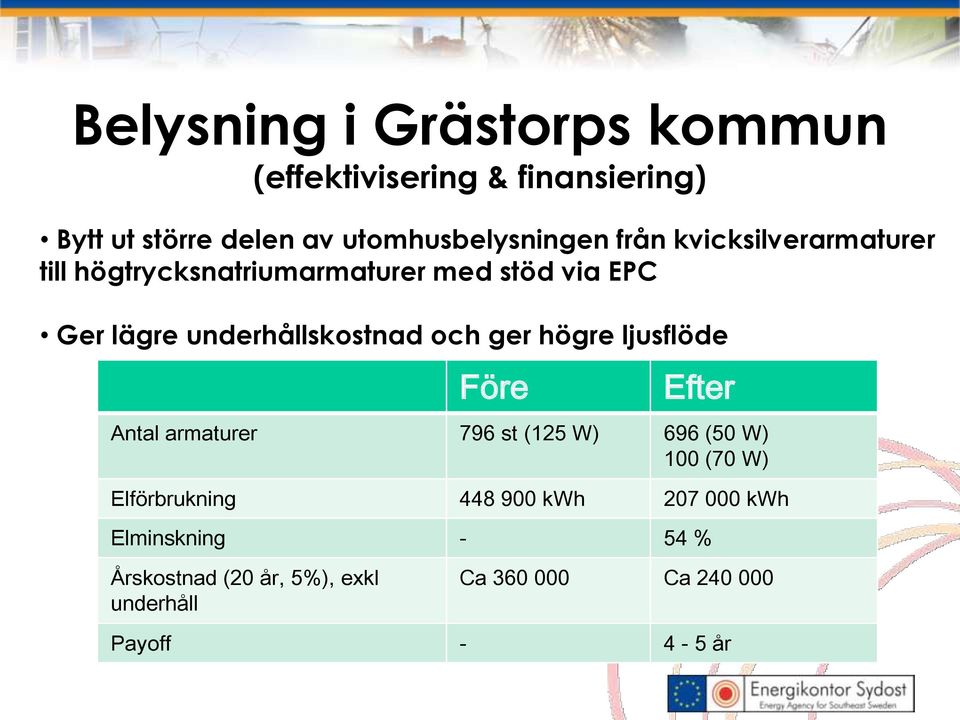 Belysning i Grästorps kommun
(effektivisering & finansiering)

• Bytt ut större delen av utomhusbelysningen från kvicksilverarmaturer till högtrycksnatriumarmaturer med stöd via EPC

• Ger lägre underhållskostnad och ger högre ljusflöde

| | Före | Efter |
|---|---|---|
| Antal armaturer | 796 st (125 W) | 696 (50 W) 100 (70 W) |
| Elförbrukning | 448 900 kWh | 207 000 kWh |
| Elminskning | - | 54 % |
| Årskostnad (20 år, 5%), exkl underhåll | Ca 360 000 | Ca 240 000 |
| Payoff | - | 4 - 5 år |

Energikontor Sydost
Energy Agency for Southeast Sweden